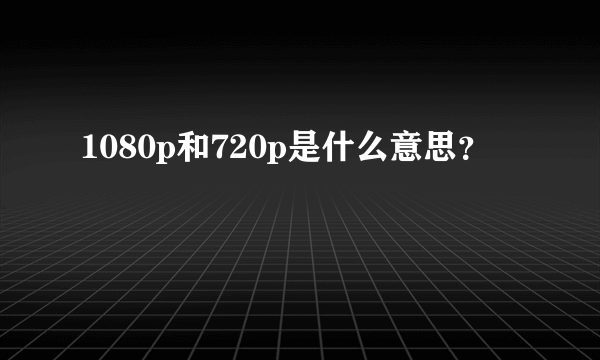 1080p和720p是什么意思？